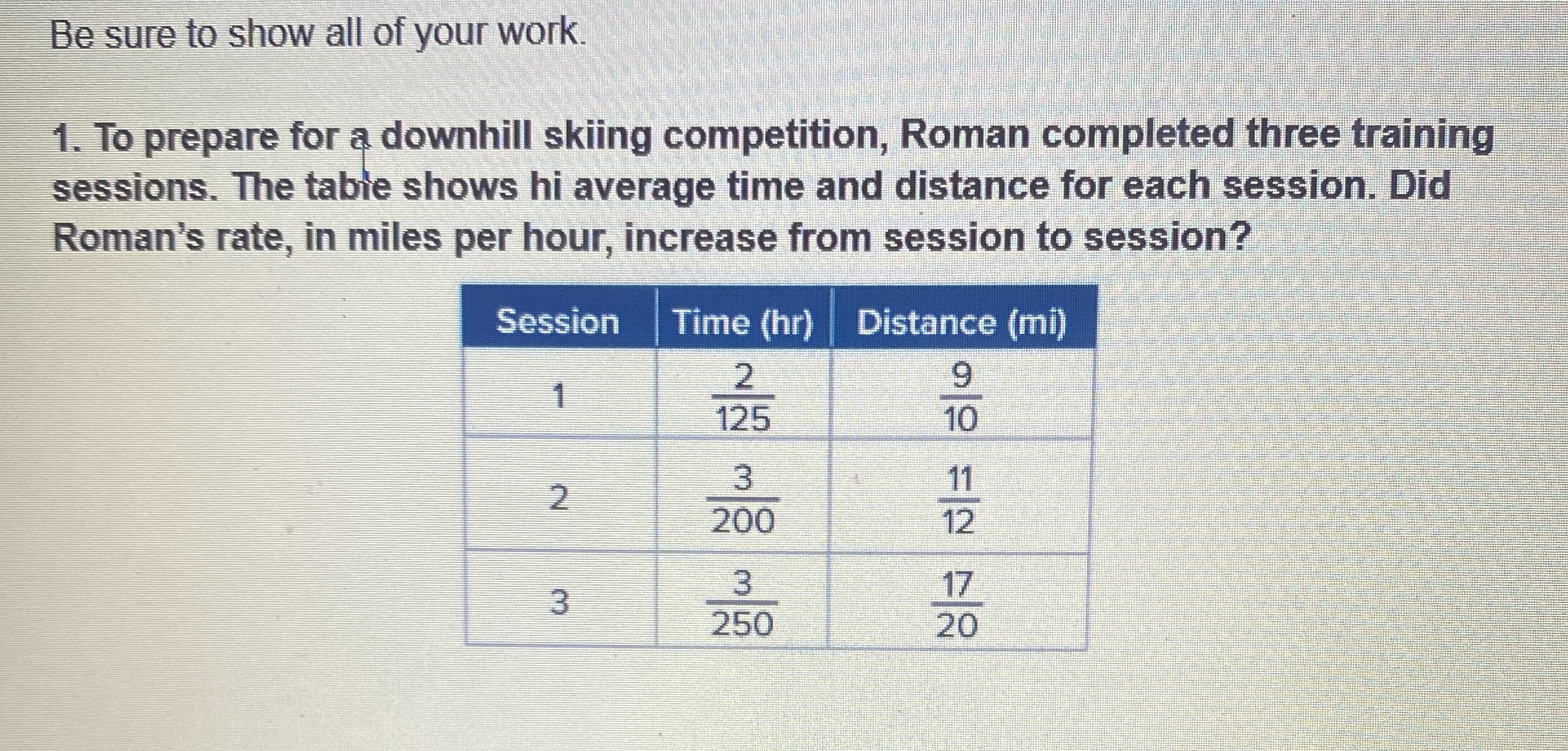 Be sure to show all of your work.

1. To prepare for a downhill skiing competition, Roman completed three training sessions. The table shows hi average time and distance for each session. Did Roman's rate, in miles per hour, increase from session to session?

| Session | Time (hr) | Distance (mi) |
|---|---|---|
| 1 | $\frac{2}{125}$ | $\frac{9}{10}$ |
| 2 | $\frac{3}{200}$ | $\frac{11}{12}$ |
| 3 | $\frac{3}{250}$ | $\frac{17}{20}$ |